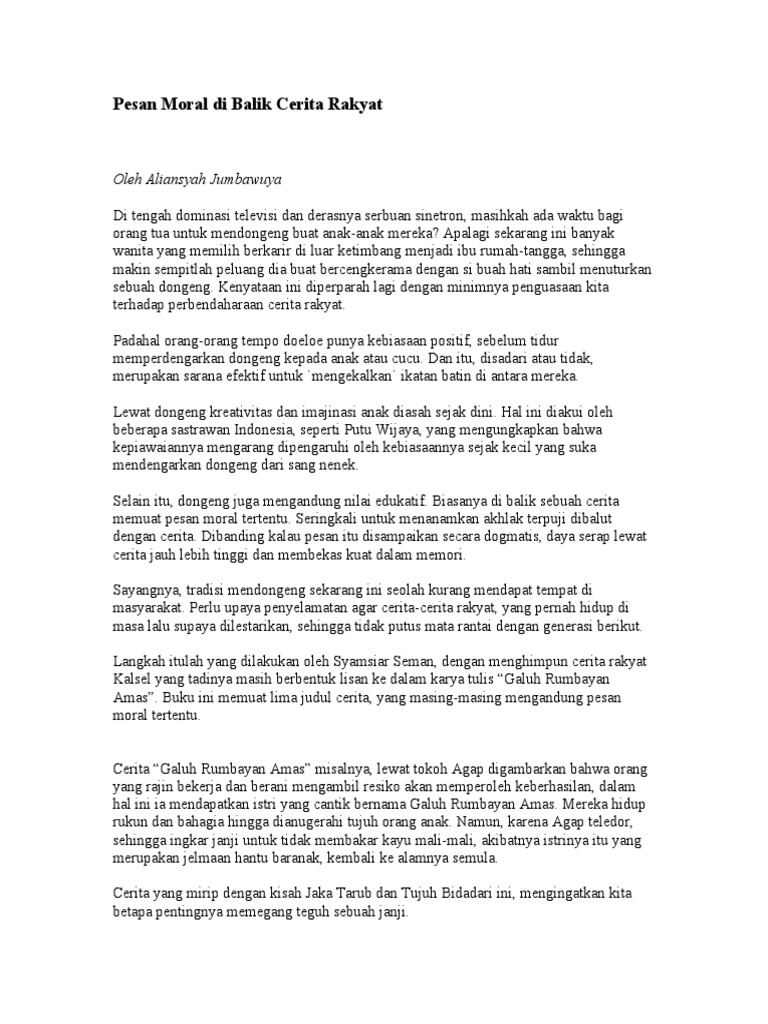 Pesan Moral di Balik Cerita Rakyat

Oleh Aliansyah Jumbawuya

Di tengah dominasi televisi dan derasnya serbuan sinetron, masihkah ada waktu bagi orang tua untuk mendongeng buat anak-anak mereka? Apalagi sekarang ini banyak wanita yang memilih berkarir di luar ketimbang menjadi ibu rumah-tangga, sehingga makin sempitlah peluang dia buat bercengkerama dengan si buah hati sambil menuturkan sebuah dongeng. Kenyataan ini diperparah lagi dengan minimnya penguasaan kita terhadap perbendaharaan cerita rakyat.

Padahal orang-orang tempo doeloe punya kebiasaan positif, sebelum tidur memperdengarkan dongeng kepada anak atau cucu. Dan itu, disadari atau tidak, merupakan sarana efektif untuk `mengekalkan` ikatan batin di antara mereka.

Lewat dongeng kreativitas dan imajinasi anak diasah sejak dini. Hal ini diakui oleh beberapa sastrawan Indonesia, seperti Putu Wijaya, yang mengungkapkan bahwa kepiawaiannya mengarang dipengaruhi oleh kebiasaannya sejak kecil yang suka mendengarkan dongeng dari sang nenek.

Selain itu, dongeng juga mengandung nilai edukatif. Biasanya di balik sebuah cerita memuat pesan moral tertentu. Seringkali untuk menanamkan akhlak terpuji dibalut dengan cerita. Dibanding kalau pesan itu disampaikan secara dogmatis, daya serap lewat cerita jauh lebih tinggi dan membekas kuat dalam memori.

Sayangnya, tradisi mendongeng sekarang ini seolah kurang mendapat tempat di masyarakat. Perlu upaya penyelamatan agar cerita-cerita rakyat, yang pernah hidup di masa lalu supaya dilestarikan, sehingga tidak putus mata rantai dengan generasi berikut.

Langkah itulah yang dilakukan oleh Syamsiar Seman, dengan menghimpun cerita rakyat Kalsel yang tadinya masih berbentuk lisan ke dalam karya tulis “Galuh Rumbayan Amas”. Buku ini memuat lima judul cerita, yang masing-masing mengandung pesan moral tertentu.

Cerita “Galuh Rumbayan Amas” misalnya, lewat tokoh Agap digambarkan bahwa orang yang rajin bekerja dan berani mengambil resiko akan memperoleh keberhasilan, dalam hal ini ia mendapatkan istri yang cantik bernama Galuh Rumbayan Amas. Mereka hidup rukun dan bahagia hingga dianugerahi tujuh orang anak. Namun, karena Agap teledor, sehingga ingkar janji untuk tidak membakar kayu mali-mali, akibatnya istrinya itu yang merupakan jelmaan hantu baranak, kembali ke alamnya semula.

Cerita yang mirip dengan kisah Jaka Tarub dan Tujuh Bidadari ini, mengingatkan kita betapa pentingnya memegang teguh sebuah janji.